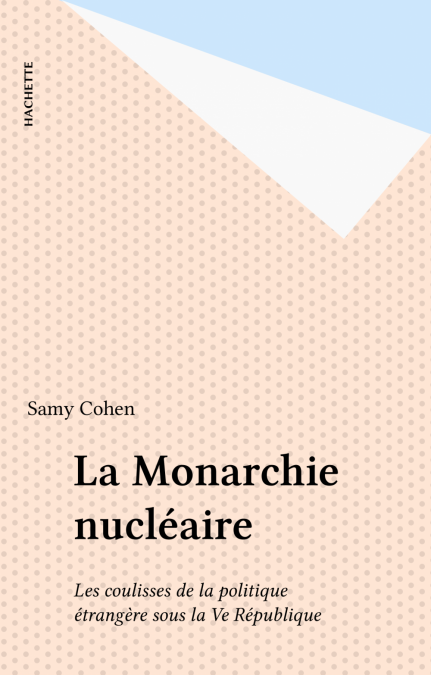 HACHETTE

Samy Cohen

La Monarchie nucléaire

Les coulisses de la politique étrangère sous la Ve République